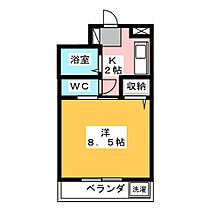 浴室
K
2帖
WC
収納
洋
8．5帖
ベランダ
洗濯